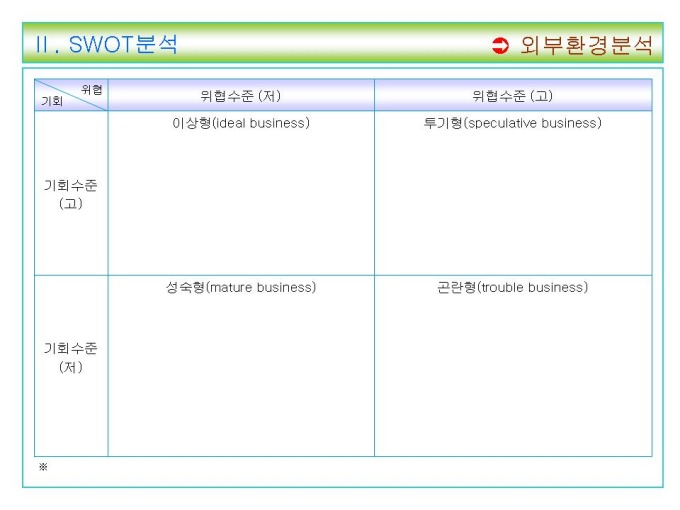 II. SWOT분석

➲ 외부환경분석

| 위협 기회 | 위협수준 (저) | 위협수준 (고) |
|---|---|---|
| 기회수준 (고) | 이상형(ideal business) | 투기형(speculative business) |
| 기회수준 (저) | 성숙형(mature business) | 곤란형(trouble business) |

※